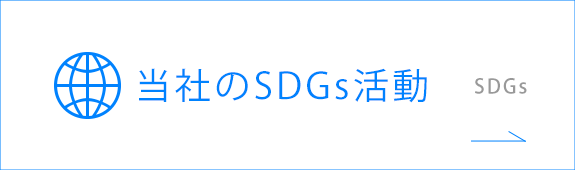 当社のSDGs活動

SDGs